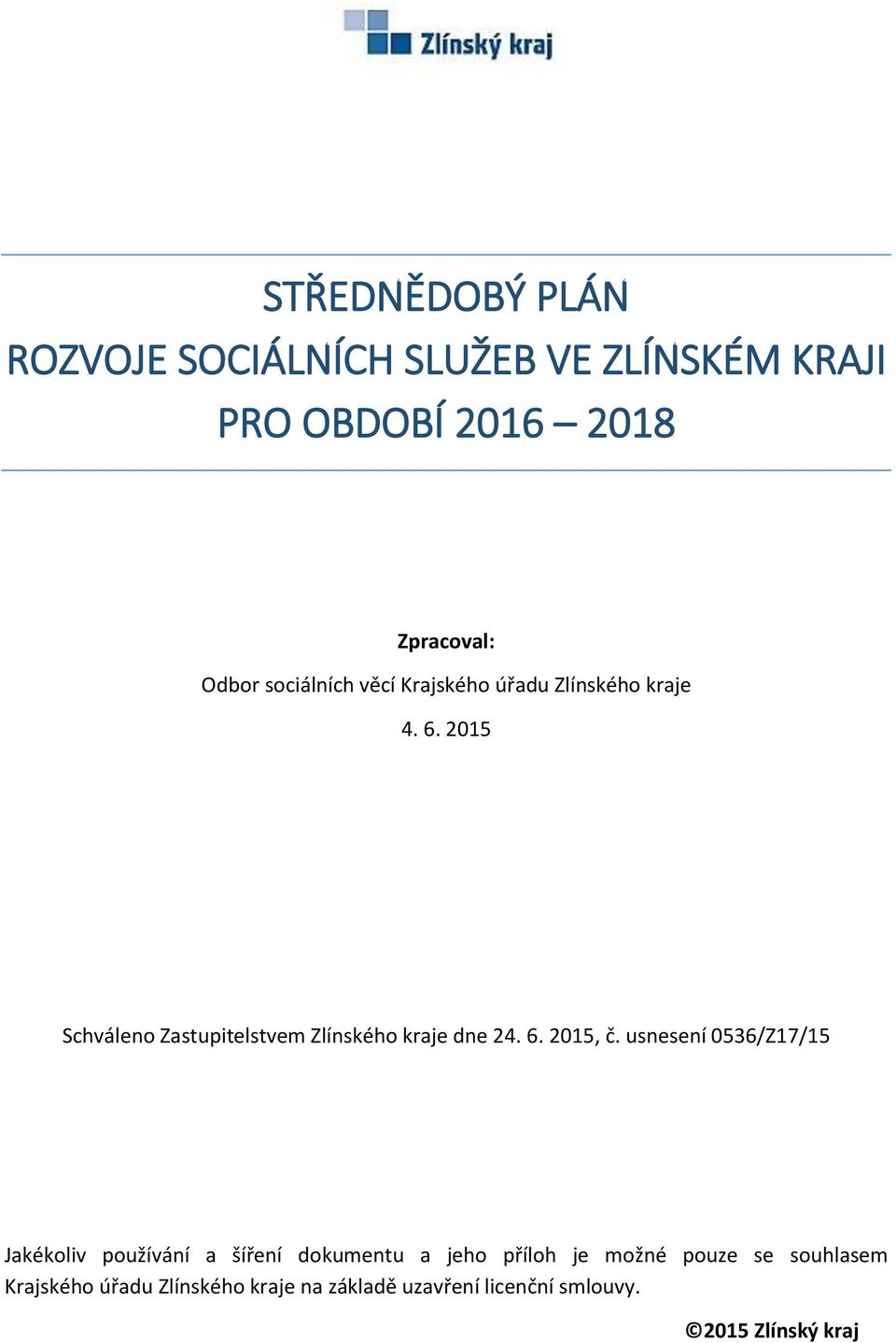 Zlínský kraj

STŘEDNĚDOBÝ PLÁN
ROZVOJE SOCIÁLNÍCH SLUŽEB VE ZLÍNSKÉM KRAJI
PRO OBDOBÍ 2016 – 2018

Zpracoval:

Odbor sociálních věcí Krajského úřadu Zlínského kraje

4. 6. 2015

Schváleno Zastupitelstvem Zlínského kraje dne 24. 6. 2015, č. usnesení 0536/Z17/15

Jakékoliv používání a šíření dokumentu a jeho příloh je možné pouze se souhlasem Krajského úřadu Zlínského kraje na základě uzavření licenční smlouvy.

©2015 Zlínský kraj